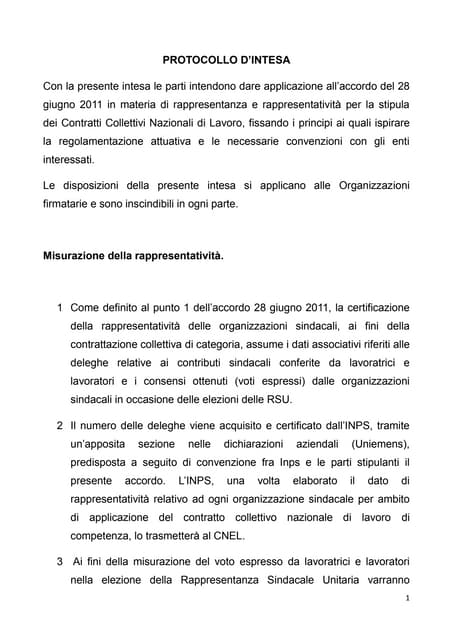 PROTOCOLLO D'INTESA

Con la presente intesa le parti intendono dare applicazione all'accordo del 28 giugno 2011 in materia di rappresentanza e rappresentatività per la stipula dei Contratti Collettivi Nazionali di Lavoro, fissando i principi ai quali ispirare la regolamentazione attuativa e le necessarie convenzioni con gli enti interessati.

Le disposizioni della presente intesa si applicano alle Organizzazioni firmatarie e sono inscindibili in ogni parte.

Misurazione della rappresentatività.

1 Come definito al punto 1 dell'accordo 28 giugno 2011, la certificazione della rappresentatività delle organizzazioni sindacali, ai fini della contrattazione collettiva di categoria, assume i dati associativi riferiti alle deleghe relative ai contributi sindacali conferite da lavoratrici e lavoratori e i consensi ottenuti (voti espressi) dalle organizzazioni sindacali in occasione delle elezioni delle RSU.

2 Il numero delle deleghe viene acquisito e certificato dall'INPS, tramite un'apposita sezione nelle dichiarazioni aziendali (Uniemens), predisposta a seguito di convenzione fra Inps e le parti stipulanti il presente accordo. L'INPS, una volta elaborato il dato di rappresentatività relativo ad ogni organizzazione sindacale per ambito di applicazione del contratto collettivo nazionale di lavoro di competenza, lo trasmetterà al CNEL.

3 Ai fini della misurazione del voto espresso da lavoratrici e lavoratori nella elezione della Rappresentanza Sindacale Unitaria varranno

1